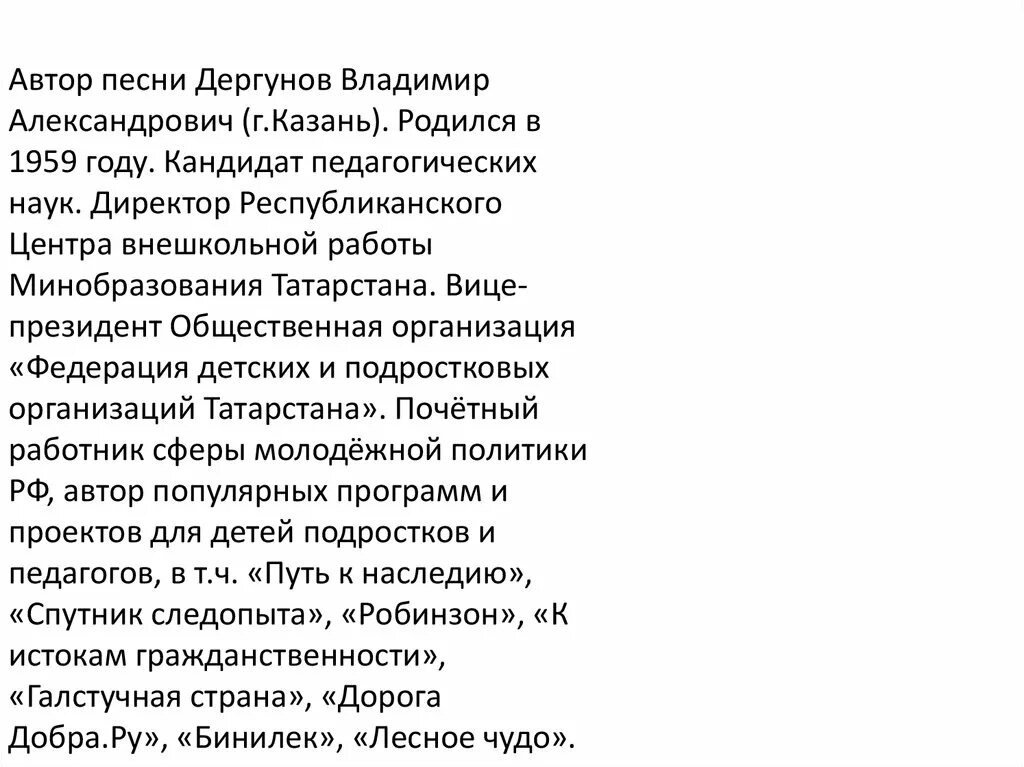 Автор песни Дергунов Владимир Александрович (г.Казань). Родился в 1959 году. Кандидат педагогических наук. Директор Республиканского Центра внешкольной работы Минобразования Татарстана. Вице-президент Общественная организация «Федерация детских и подростковых организаций Татарстана». Почётный работник сферы молодёжной политики РФ, автор популярных программ и проектов для детей подростков и педагогов, в т.ч. «Путь к наследию», «Спутник следопыта», «Робинзон», «К истокам гражданственности», «Галстучная страна», «Дорога Добра.Ру», «Бинилек», «Лесное чудо».